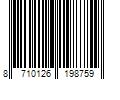 8 710126 198759